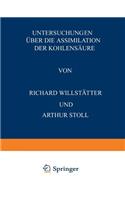 UNTERSUCHUNGEN ÜBER DIE ASSIMILATION DER KOHLENSÄURE

VON

RICHARD WILLSTÄTTER

UND

ARTHUR STOLL

Springer